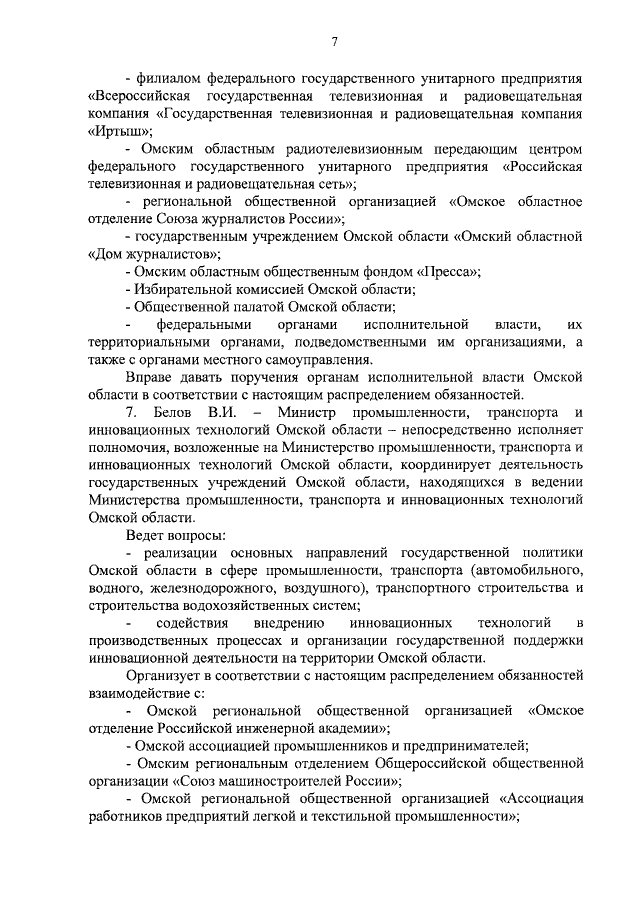 7

- филиалом федерального государственного унитарного предприятия «Всероссийская государственная телевизионная и радиовещательная компания «Государственная телевизионная и радиовещательная компания «Иртыш»;

- Омским областным радиотелевизионным передающим центром федерального государственного унитарного предприятия «Российская телевизионная и радиовещательная сеть»;

- региональной общественной организацией «Омское областное отделение Союза журналистов России»;

- государственным учреждением Омской области «Омский областной «Дом журналистов»;

- Омским областным общественным фондом «Пресса»;

- Избирательной комиссией Омской области;

- Общественной палатой Омской области;

- федеральными органами исполнительной власти, их территориальными органами, подведомственными им организациями, а также с органами местного самоуправления.

Вправе давать поручения органам исполнительной власти Омской области в соответствии с настоящим распределением обязанностей.

7. Белов В.И. – Министр промышленности, транспорта и инновационных технологий Омской области – непосредственно исполняет полномочия, возложенные на Министерство промышленности, транспорта и инновационных технологий Омской области, координирует деятельность государственных учреждений Омской области, находящихся в ведении Министерства промышленности, транспорта и инновационных технологий Омской области.

Ведет вопросы:

- реализации основных направлений государственной политики Омской области в сфере промышленности, транспорта (автомобильного, водного, железнодорожного, воздушного), транспортного строительства и строительства водохозяйственных систем;

- содействия внедрению инновационных технологий в производственных процессах и организации государственной поддержки инновационной деятельности на территории Омской области.

Организует в соответствии с настоящим распределением обязанностей взаимодействие с:

- Омской региональной общественной организацией «Омское отделение Российской инженерной академии»;

- Омской ассоциацией промышленников и предпринимателей;

- Омским региональным отделением Общероссийской общественной организации «Союз машиностроителей России»;

- Омской региональной общественной организацией «Ассоциация работников предприятий легкой и текстильной промышленности»;